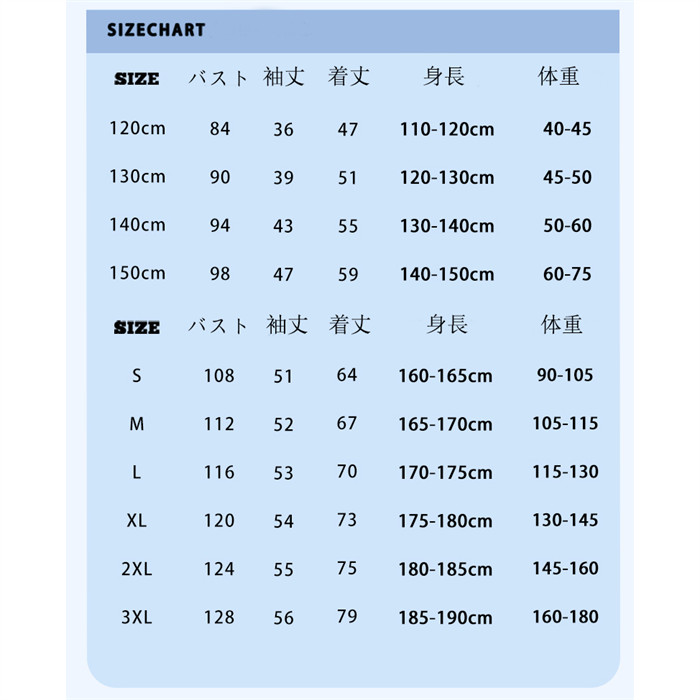 SIZECHART

| SIZE | バスト | 袖丈 | 着丈 | 身長 | 体重 |
|---|---|---|---|---|---|
| 120cm | 84 | 36 | 47 | 110-120cm | 40-45 |
| 130cm | 90 | 39 | 51 | 120-130cm | 45-50 |
| 140cm | 94 | 43 | 55 | 130-140cm | 50-60 |
| 150cm | 98 | 47 | 59 | 140-150cm | 60-75 |

| SIZE | バスト | 袖丈 | 着丈 | 身長 | 体重 |
|---|---|---|---|---|---|
| S | 108 | 51 | 64 | 160-165cm | 90-105 |
| M | 112 | 52 | 67 | 165-170cm | 105-115 |
| L | 116 | 53 | 70 | 170-175cm | 115-130 |
| XL | 120 | 54 | 73 | 175-180cm | 130-145 |
| 2XL | 124 | 55 | 75 | 180-185cm | 145-160 |
| 3XL | 128 | 56 | 79 | 185-190cm | 160-180 |